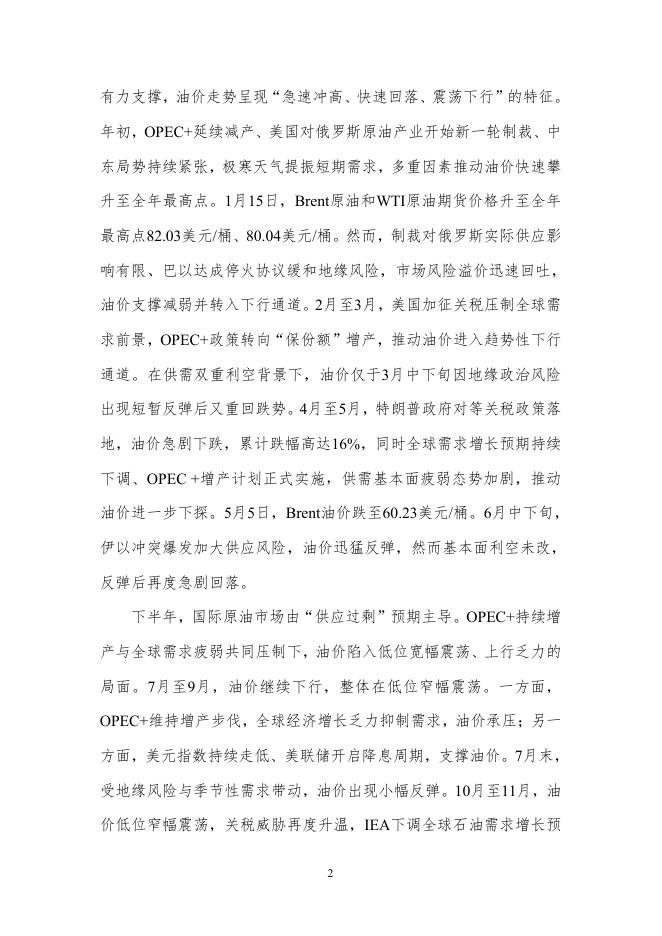 有力支撑，油价走势呈现“急速冲高、快速回落、震荡下行”的特征。年初，OPEC+延续减产、美国对俄罗斯原油产业开始新一轮制裁、中东局势持续紧张，极寒天气提振短期需求，多重因素推动油价快速攀升至全年最高点。1月15日，Brent原油和WTI原油期货价格升至全年最高点82.03美元/桶、80.04美元/桶。然而，制裁对俄罗斯实际供应影响有限、巴以达成停火协议缓和地缘风险，市场风险溢价迅速回吐，油价支撑减弱并转入下行通道。2月至3月，美国加征关税压制全球需求前景，OPEC+政策转向“保份额”增产，推动油价进入趋势性下行通道。在供需双重利空背景下，油价仅于3月中下旬因地缘政治风险出现短暂反弹后又重回跌势。4月至5月，特朗普政府对等关税政策落地，油价急剧下跌，累计跌幅高达16%，同时全球需求增长预期持续下调、OPEC +增产计划正式实施，供需基本面疲弱态势加剧，推动油价进一步下探。5月5日，Brent油价跌至60.23美元/桶。6月中下旬，伊以冲突爆发加大供应风险，油价迅猛反弹，然而基本面利空未改，反弹后再度急剧回落。

下半年，国际原油市场由“供应过剩”预期主导。OPEC+持续增产与全球需求疲弱共同压制下，油价陷入低位宽幅震荡、上行乏力的局面。7月至9月，油价继续下行，整体在低位窄幅震荡。一方面，OPEC+维持增产步伐，全球经济增长乏力抑制需求，油价承压；另一方面，美元指数持续走低、美联储开启降息周期，支撑油价。7月末，受地缘风险与季节性需求带动，油价出现小幅反弹。10月至11月，油价低位窄幅震荡，关税威胁再度升温，IEA下调全球石油需求增长预

2